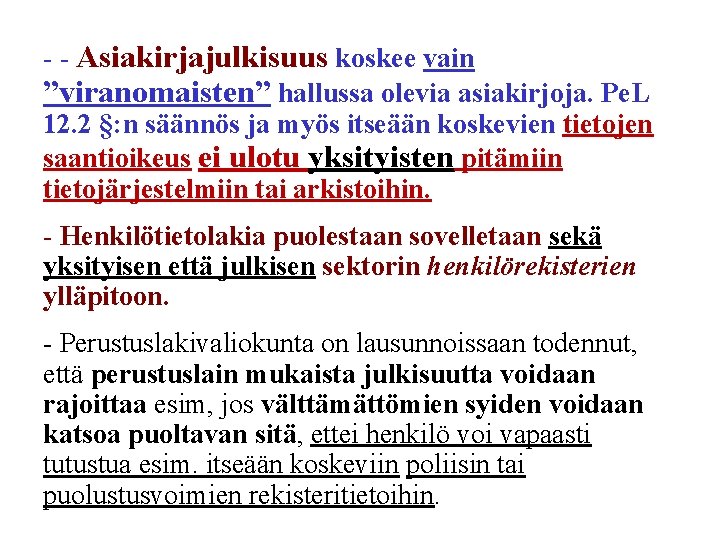 - - Asiakirjajulkisuus koskee vain ”viranomaisten” hallussa olevia asiakirjoja. PeL 12.2 §:n säännös ja myös itseään koskevien tietojen saantioikeus ei ulotu yksityisten pitämiin tietojärjestelmiin tai arkistoihin.

- Henkilötietolakia puolestaan sovelletaan sekä yksityisen että julkisen sektorin henkilörekisterien ylläpitoon.

- Perustuslakivaliokunta on lausunnoissaan todennut, että perustuslain mukaista julkisuutta voidaan rajoittaa esim, jos välttämättömien syiden voidaan katsoa puoltavan sitä, ettei henkilö voi vapaasti tutustua esim. itseään koskeviin poliisin tai puolustusvoimien rekisteritietoihin.